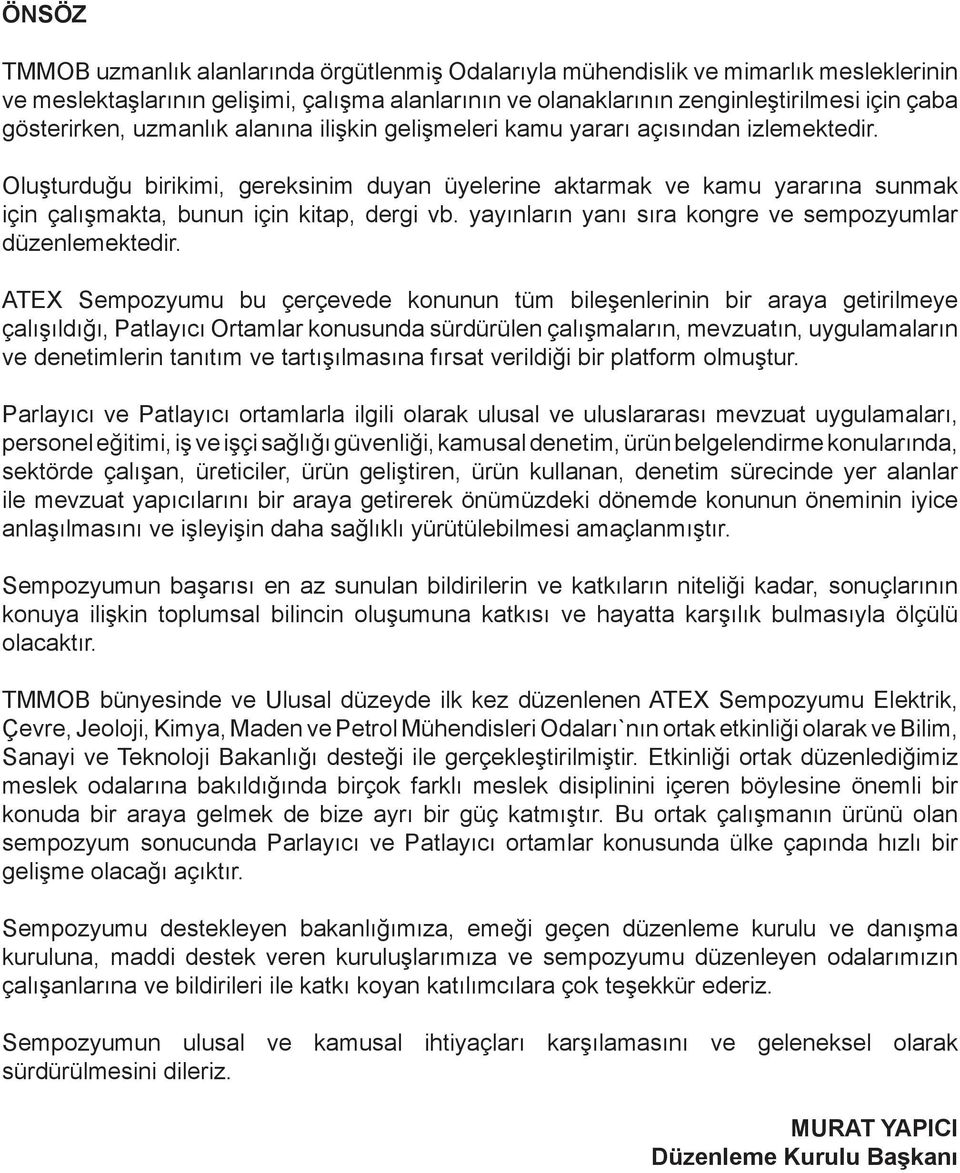 ÖNSÖZ

TMMOB uzmanlık alanlarında örgütlenmiş Odalarıyla mühendislik ve mimarlık mesleklerinin ve meslektaşlarının gelişimi, çalışma alanlarının ve olanaklarının zenginleştirilmesi için çaba gösterirken, uzmanlık alanına ilişkin gelişmeleri kamu yararı açısından izlemektedir.

Oluşturduğu birikimi, gereksinim duyan üyelerine aktarmak ve kamu yararına sunmak için çalışmakta, bunun için kitap, dergi vb. yayınların yanı sıra kongre ve sempozyumlar düzenlemektedir.

ATEX Sempozyumu bu çerçevede konunun tüm bileşenlerinin bir araya getirilmeye çalışıldığı, Patlayıcı Ortamlar konusunda sürdürülen çalışmaların, mevzuatın, uygulamaların ve denetimlerin tanıtım ve tartışılmasına fırsat verildiği bir platform olmuştur.

Parlayıcı ve Patlayıcı ortamlarla ilgili olarak ulusal ve uluslararası mevzuat uygulamaları, personel eğitimi, iş ve işçi sağlığı güvenliği, kamusal denetim, ürün belgelendirme konularında, sektörde çalışan, üreticiler, ürün geliştiren, ürün kullanan, denetim sürecinde yer alanlar ile mevzuat yapıcılarını bir araya getirerek önümüzdeki dönemde konunun öneminin iyice anlaşılmasını ve işleyişin daha sağlıklı yürütülebilmesi amaçlanmıştır.

Sempozyumun başarısı en az sunulan bildirilerin ve katkıların niteliği kadar, sonuçlarının konuya ilişkin toplumsal bilincin oluşumuna katkısı ve hayatta karşılık bulmasıyla ölçülü olacaktır.

TMMOB bünyesinde ve Ulusal düzeyde ilk kez düzenlenen ATEX Sempozyumu Elektrik, Çevre, Jeoloji, Kimya, Maden ve Petrol Mühendisleri Odaları`nın ortak etkinliği olarak ve Bilim, Sanayi ve Teknoloji Bakanlığı desteği ile gerçekleştirilmiştir. Etkinliği ortak düzenlediğimiz meslek odalarına bakıldığında birçok farklı meslek disiplinini içeren böylesine önemli bir konuda bir araya gelmek de bize ayrı bir güç katmıştır. Bu ortak çalışmanın ürünü olan sempozyum sonucunda Parlayıcı ve Patlayıcı ortamlar konusunda ülke çapında hızlı bir gelişme olacağı açıktır.

Sempozyumu destekleyen bakanlığımıza, emeği geçen düzenleme kurulu ve danışma kuruluna, maddi destek veren kuruluşlarımıza ve sempozyumu düzenleyen odalarımızın çalışanlarına ve bildirileri ile katkı koyan katılımcılara çok teşekkür ederiz.

Sempozyumun ulusal ve kamusal ihtiyaçları karşılamasını ve geleneksel olarak sürdürülmesini dileriz.

MURAT YAPICI
Düzenleme Kurulu Başkanı